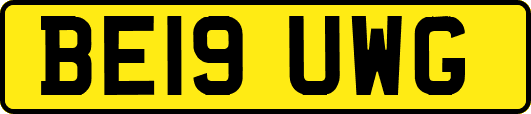 BE19 UWG